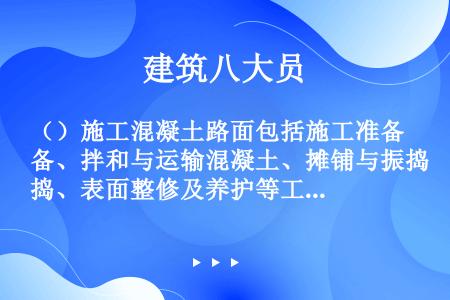 建筑八大员

（）施工混凝土路面包括施工准备、拌和与运输混凝土、摊铺与振捣、表面整修及养护等工...

▶ ▶ ▶